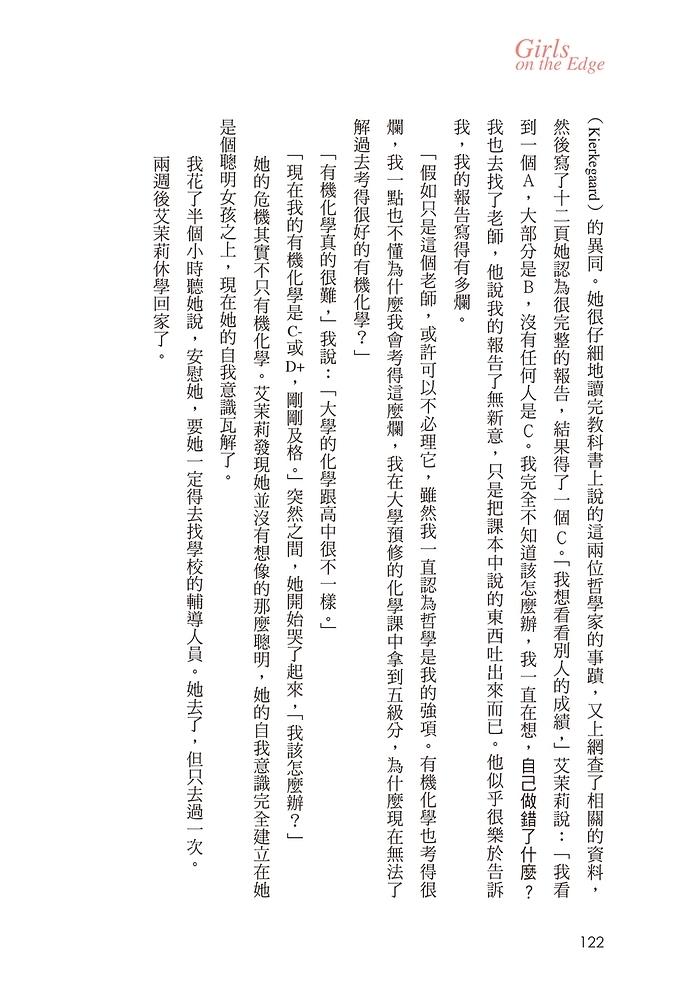 Girls
on the Edge

（Kierkegaard）的異同。她很仔細地讀完教科書上說的這兩位哲學家的事蹟，又上網查了相關的資料，然後寫了十二頁她認為很完整的報告，結果得了一個C。「我想看看別人的成績，」艾茉莉說：「我看到一個A，大部分是B，沒有任何人是C。我完全不知道該怎麼辦，我一直在想，自己做錯了什麼？我也去找了老師，他說我的報告了無新意，只是把課本中說的東西吐出來而已。他似乎很樂於告訴我，我的報告寫得有多爛。

「假如只是這個老師，或許可以不必理它，雖然我一直認為哲學是我的強項。有機化學也考得很爛，我一點也不懂為什麼我會考得這麼爛，我在大學預修的化學課中拿到五級分，為什麼現在無法了解過去考得很好的有機化學？」

「有機化學真的很難，」我說：「大學的化學跟高中很不一樣。」

「現在我的有機化學是C-或D+，剛剛及格。」突然之間，她開始哭了起來，「我該怎麼辦？」

她的危機其實不只有機化學。艾茉莉發現她並沒有想像的那麼聰明，她的自我意識完全建立在她是個聰明女孩之上，現在她的自我意識瓦解了。

我花了半個小時聽她說，安慰她，要她一定得去找學校的輔導人員。她去了，但只去過一次。

兩週後艾茉莉休學回家了。

122